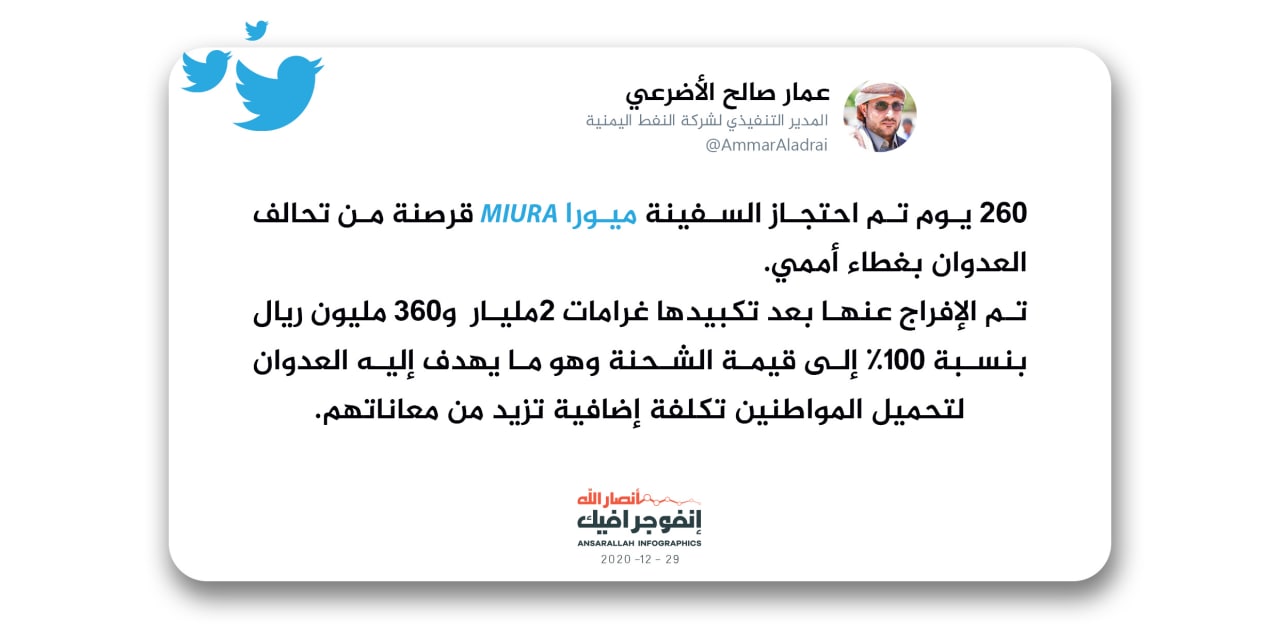 عمار صالح الأضرعي
المدير التنفيذي لشركة النفط اليمنية
@AmmarAladrai

260 يوم تم احتجاز السفينة ميورا MIURA قرصنة من تحالف العدوان بغطاء أممي.
تم الإفراج عنها بعد تكبيدها غرامات 2مليار و360 مليون ريال بنسبة 100٪ إلى قيمة الشحنة وهو ما يهدف إليه العدوان لتحميل المواطنين تكلفة إضافية تزيد من معاناتهم.

أنصار الله
إنفوجرافيك
ANSARALLAH INFOGRAPHICS
2020 -12 - 29